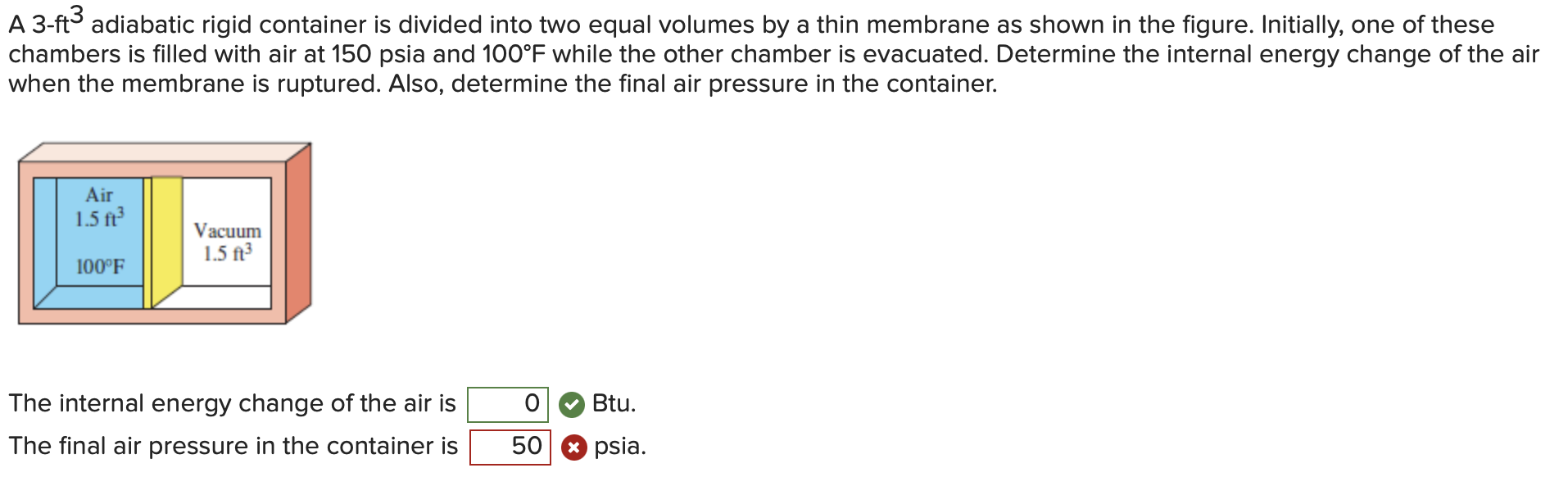 A 3-ft$^3$ adiabatic rigid container is divided into two equal volumes by a thin membrane as shown in the figure. Initially, one of these chambers is filled with air at 150 psia and 100°F while the other chamber is evacuated. Determine the internal energy change of the air when the membrane is ruptured. Also, determine the final air pressure in the container.

Air
1.5 ft$^3$
100°F

Vacuum
1.5 ft$^3$

The internal energy change of the air is 0 Btu.

The final air pressure in the container is 50 psia.